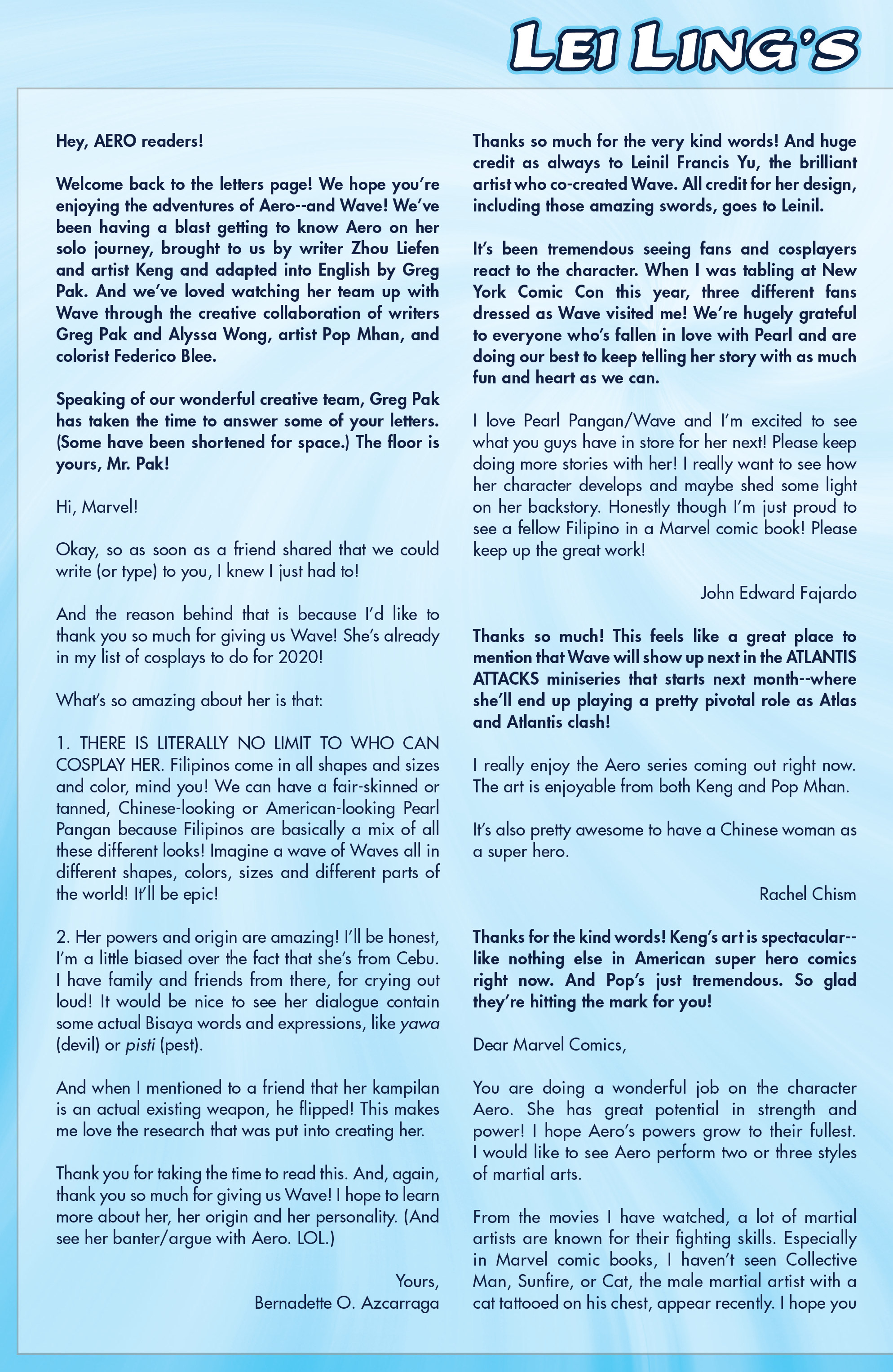 LEI LING'S

Hey, AERO readers!

Welcome back to the letters page! We hope you're enjoying the adventures of Aero--and Wave! We've been having a blast getting to know Aero on her solo journey, brought to us by writer Zhou Liefen and artist Keng and adapted into English by Greg Pak. And we've loved watching her team up with Wave through the creative collaboration of writers Greg Pak and Alyssa Wong, artist Pop Mhan, and colorist Federico Blee.

Speaking of our wonderful creative team, Greg Pak has taken the time to answer some of your letters. (Some have been shortened for space.) The floor is yours, Mr. Pak!

Hi, Marvel!

Okay, so as soon as a friend shared that we could write (or type) to you, I knew I just had to!

And the reason behind that is because I'd like to thank you so much for giving us Wave! She's already in my list of cosplays to do for 2020!

What's so amazing about her is that:

1. THERE IS LITERALLY NO LIMIT TO WHO CAN COSPLAY HER. Filipinos come in all shapes and sizes and color, mind you! We can have a fair-skinned or tanned, Chinese-looking or American-looking Pearl Pangan because Filipinos are basically a mix of all these different looks! Imagine a wave of Waves all in different shapes, colors, sizes and different parts of the world! It'll be epic!

2. Her powers and origin are amazing! I'll be honest, I'm a little biased over the fact that she's from Cebu. I have family and friends from there, for crying out loud! It would be nice to see her dialogue contain some actual Bisaya words and expressions, like yawa (devil) or pisti (pest).

And when I mentioned to a friend that her kampilan is an actual existing weapon, he flipped! This makes me love the research that was put into creating her.

Thank you for taking the time to read this. And, again, thank you so much for giving us Wave! I hope to learn more about her, her origin and her personality. (And see her banter/argue with Aero. LOL.)

Yours,
Bernadette O. Azcarraga

Thanks so much for the very kind words! And huge credit as always to Leinil Francis Yu, the brilliant artist who co-created Wave. All credit for her design, including those amazing swords, goes to Leinil.

It's been tremendous seeing fans and cosplayers react to the character. When I was tabling at New York Comic Con this year, three different fans dressed as Wave visited me! We're hugely grateful to everyone who's fallen in love with Pearl and are doing our best to keep telling her story with as much fun and heart as we can.

I love Pearl Pangan/Wave and I'm excited to see what you guys have in store for her next! Please keep doing more stories with her! I really want to see how her character develops and maybe shed some light on her backstory. Honestly though I'm just proud to see a fellow Filipino in a Marvel comic book! Please keep up the great work!

John Edward Fajardo

Thanks so much! This feels like a great place to mention that Wave will show up next in the ATLANTIS ATTACKS miniseries that starts next month--where she'll end up playing a pretty pivotal role as Atlas and Atlantis clash!

I really enjoy the Aero series coming out right now. The art is enjoyable from both Keng and Pop Mhan.

It's also pretty awesome to have a Chinese woman as a super hero.

Rachel Chism

Thanks for the kind words! Keng's art is spectacular--like nothing else in American super hero comics right now. And Pop's just tremendous. So glad they're hitting the mark for you!

Dear Marvel Comics,

You are doing a wonderful job on the character Aero. She has great potential in strength and power! I hope Aero's powers grow to their fullest. I would like to see Aero perform two or three styles of martial arts.

From the movies I have watched, a lot of martial artists are known for their fighting skills. Especially in Marvel comic books, I haven't seen Collective Man, Sunfire, or Cat, the male martial artist with a cat tattooed on his chest, appear recently. I hope you